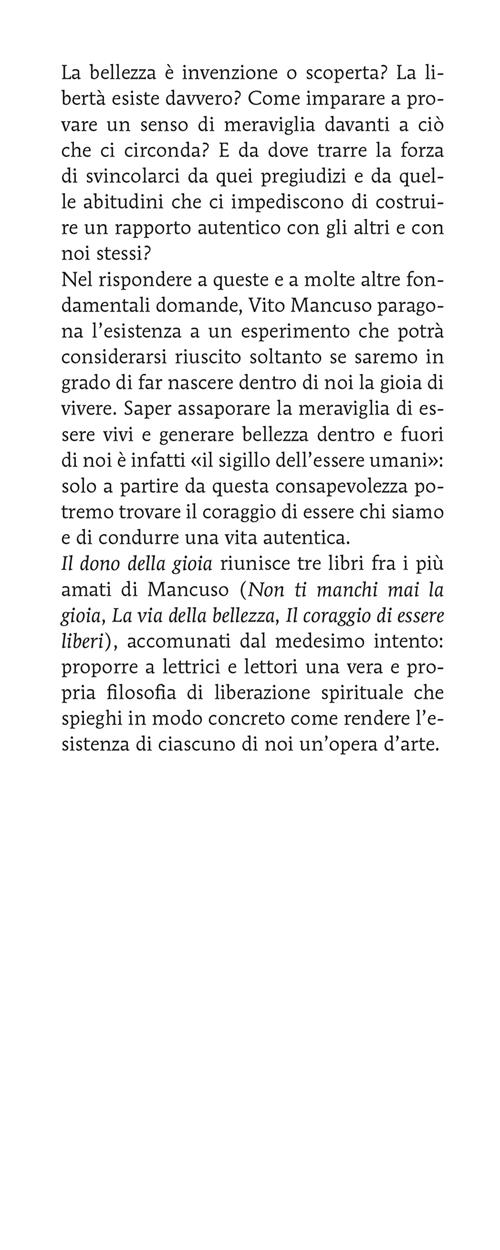 La bellezza è invenzione o scoperta? La libertà esiste davvero? Come imparare a provare un senso di meraviglia davanti a ciò che ci circonda? E da dove trarre la forza di svincolarci da quei pregiudizi e da quelle abitudini che ci impediscono di costruire un rapporto autentico con gli altri e con noi stessi?
Nel rispondere a queste e a molte altre fondamentali domande, Vito Mancuso paragona l'esistenza a un esperimento che potrà considerarsi riuscito soltanto se saremo in grado di far nascere dentro di noi la gioia di vivere. Saper assaporare la meraviglia di essere vivi e generare bellezza dentro e fuori di noi è infatti «il sigillo dell'essere umani»: solo a partire da questa consapevolezza potremo trovare il coraggio di essere chi siamo e di condurre una vita autentica.
Il dono della gioia riunisce tre libri fra i più amati di Mancuso (Non ti manchi mai la gioia, La via della bellezza, Il coraggio di essere liberi), accomunati dal medesimo intento: proporre a lettrici e lettori una vera e propria filosofia di liberazione spirituale che spieghi in modo concreto come rendere l'esistenza di ciascuno di noi un'opera d'arte.